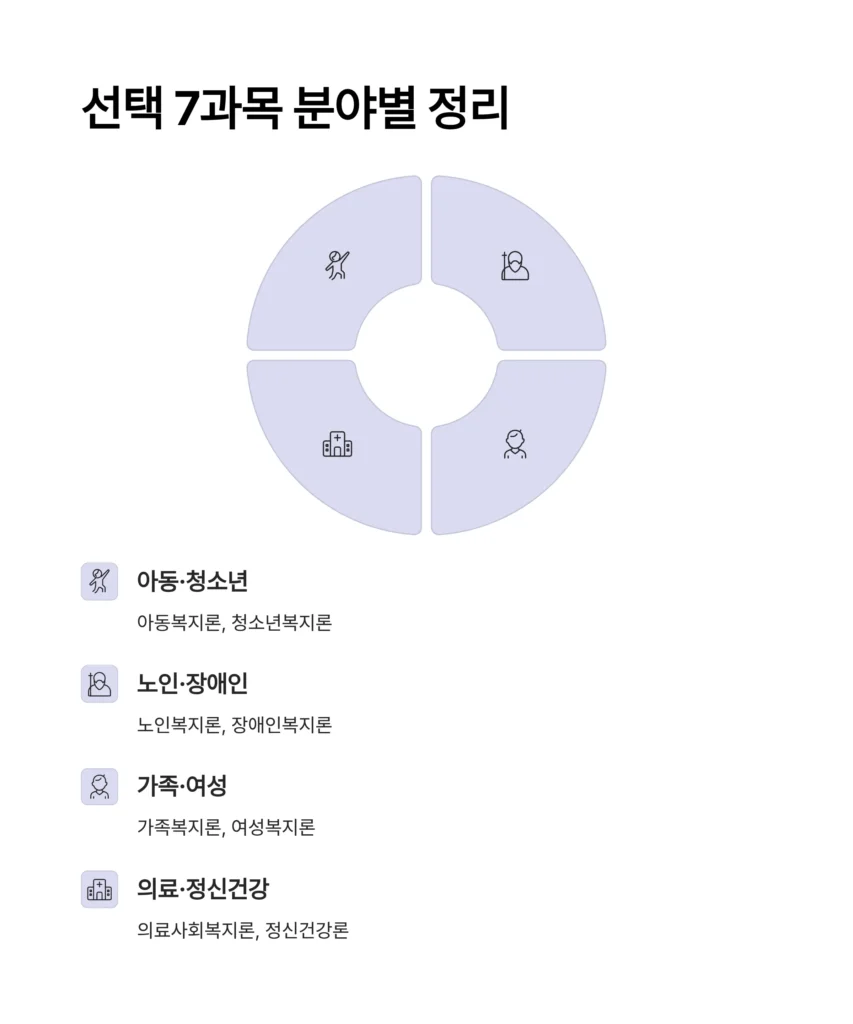 선택 7과목 분야별 정리

아동·청소년

아동복지론, 청소년복지론

노인·장애인

노인복지론, 장애인복지론

가족·여성

가족복지론, 여성복지론

의료·정신건강

의료사회복지론, 정신건강론